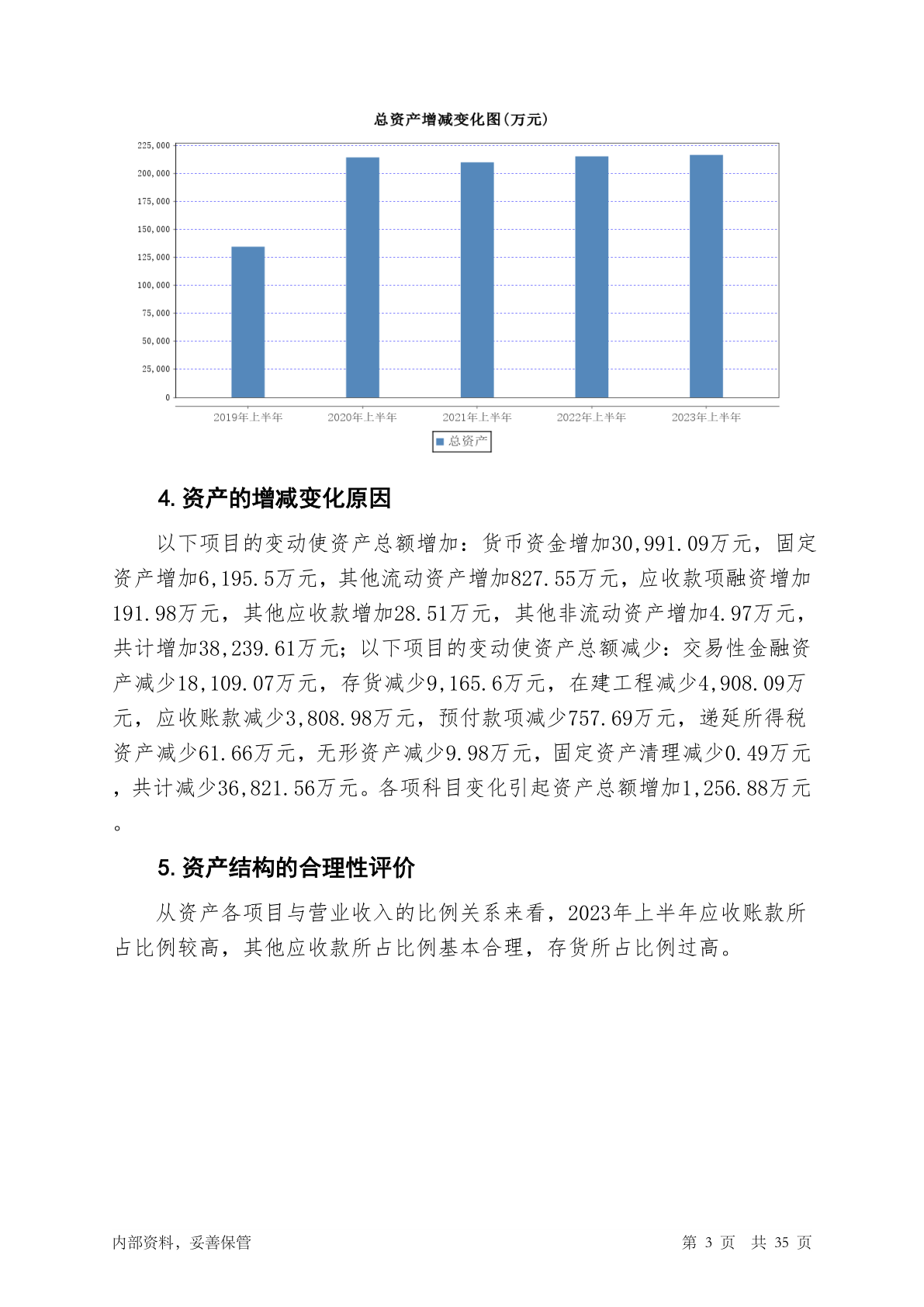 总资产增减变化图(万元)

225,000
200,000
175,000
150,000
125,000
100,000
75,000
50,000
25,000
0

2019年上半年 2020年上半年 2021年上半年 2022年上半年 2023年上半年

总资产

4. 资产的增减变化原因

以下项目的变动使资产总额增加：货币资金增加30,991.09万元，固定资产增加6,195.5万元，其他流动资产增加827.55万元，应收款项融资增加191.98万元，其他应收款增加28.51万元，其他非流动资产增加4.97万元，共计增加38,239.61万元；以下项目的变动使资产总额减少：交易性金融资产减少18,109.07万元，存货减少9,165.6万元，在建工程减少4,908.09万元，应收账款减少3,808.98万元，预付款项减少757.69万元，递延所得税资产减少61.66万元，无形资产减少9.98万元，固定资产清理减少0.49万元，共计减少36,821.56万元。各项科目变化引起资产总额增加1,256.88万元。

5. 资产结构的合理性评价

从资产各项目与营业收入的比例关系来看，2023年上半年应收账款所占比例较高，其他应收款所占比例基本合理，存货所占比例过高。

内部资料，妥善保管

第 3 页 共 35 页